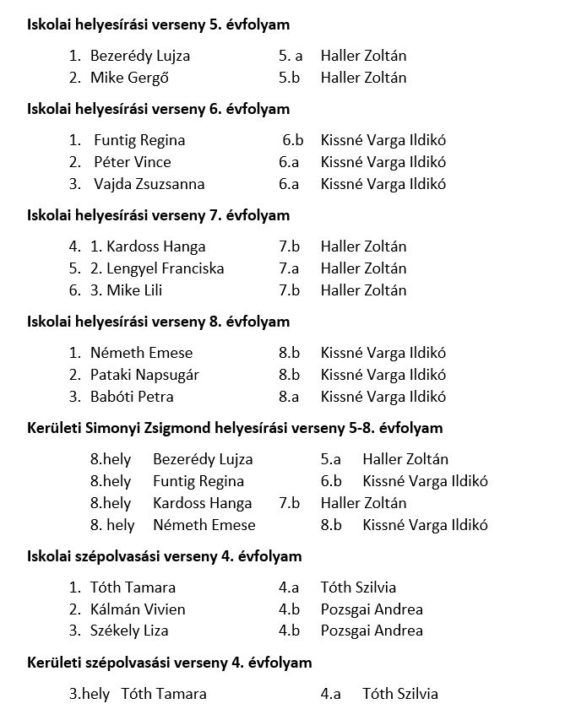 **Iskolai helyesírási verseny 5. évfolyam**

1. Bezerédy Lujza 5. a Haller Zoltán
2. Mike Gergő 5.b Haller Zoltán

**Iskolai helyesírási verseny 6. évfolyam**

1. Funtig Regina 6.b Kissné Varga Ildikó
2. Péter Vince 6.a Kissné Varga Ildikó
3. Vajda Zsuzsanna 6.a Kissné Varga Ildikó

**Iskolai helyesírási verseny 7. évfolyam**

4. 1. Kardoss Hanga 7.b Haller Zoltán
5. 2. Lengyel Franciska 7.a Haller Zoltán
6. 3. Mike Lili 7.b Haller Zoltán

**Iskolai helyesírási verseny 8. évfolyam**

1. Németh Emese 8.b Kissné Varga Ildikó
2. Pataki Napsugár 8.b Kissné Varga Ildikó
3. Babóti Petra 8.a Kissné Varga Ildikó

**Kerületi Simonyi Zsigmond helyesírási verseny 5-8. évfolyam**

8.hely Bezerédy Lujza 5.a Haller Zoltán
8.hely Funtig Regina 6.b Kissné Varga Ildikó
8.hely Kardoss Hanga 7.b Haller Zoltán
8. hely Németh Emese 8.b Kissné Varga Ildikó

**Iskolai szépolvasási verseny 4. évfolyam**

1. Tóth Tamara 4.a Tóth Szilvia
2. Kálmán Vivien 4.b Pozsgai Andrea
3. Székely Liza 4.b Pozsgai Andrea

**Kerületi szépolvasási verseny 4. évfolyam**

3.hely Tóth Tamara 4.a Tóth Szilvia